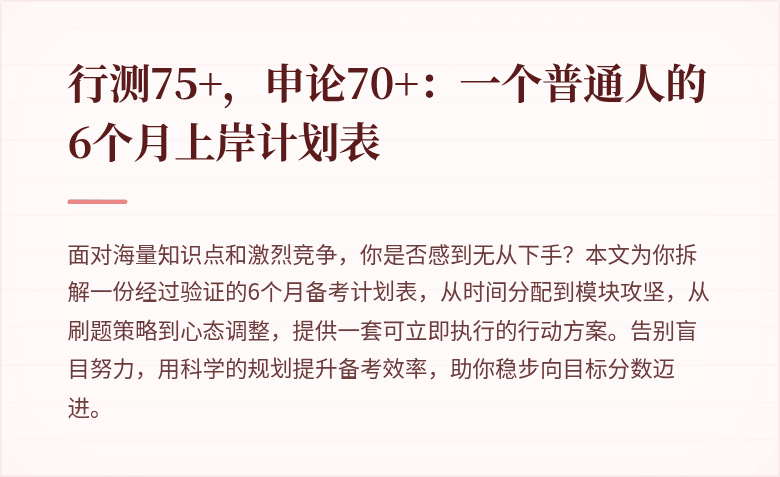 行测75+，申论70+：一个普通人的6个月上岸计划表

面对海量知识点和激烈竞争，你是否感到无从下手？本文为你拆解一份经过验证的6个月备考计划表，从时间分配到模块攻坚，从刷题策略到心态调整，提供一套可立即执行的行动方案。告别盲目努力，用科学的规划提升备考效率，助你稳步向目标分数迈进。